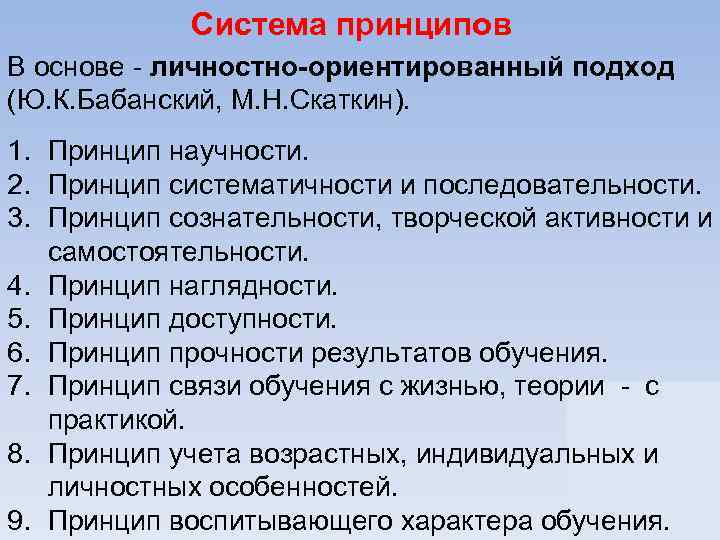 Система принципов

В основе - личностно-ориентированный подход (Ю.К.Бабанский, М.Н.Скаткин).

1. Принцип научности.
2. Принцип систематичности и последовательности.
3. Принцип сознательности, творческой активности и самостоятельности.
4. Принцип наглядности.
5. Принцип доступности.
6. Принцип прочности результатов обучения.
7. Принцип связи обучения с жизнью, теории - с практикой.
8. Принцип учета возрастных, индивидуальных и личностных особенностей.
9. Принцип воспитывающего характера обучения.